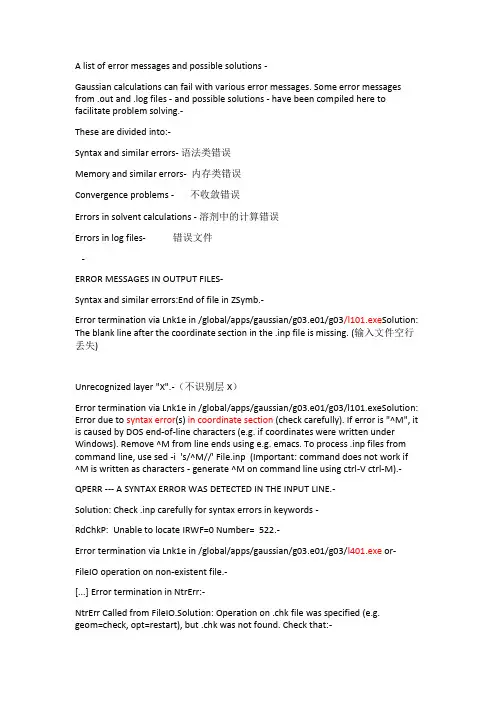 A list of error messages and possible solutions -

Gaussian calculations can fail with various error messages. Some error messages from .out and .log files - and possible solutions - have been compiled here to facilitate problem solving.-

These are divided into:-

Syntax and similar errors- 语法类错误

Memory and similar errors- 内存类错误

Convergence problems - 不收敛错误

Errors in solvent calculations - 溶剂中的计算错误

Errors in log files- 错误文件

-

ERROR MESSAGES IN OUTPUT FILES-

Syntax and similar errors:End of file in ZSymb.-

Error termination via Lnk1e in /global/apps/gaussian/g03.e01/g03/l101.exeSolution: The blank line after the coordinate section in the .inp file is missing. (输入文件空行丢失)

Unrecognized layer "X".-（不识别层 X）

Error termination via Lnk1e in /global/apps/gaussian/g03.e01/g03/l101.exeSolution: Error due to syntax error(s) in coordinate section (check carefully). If error is "^M", it is caused by DOS end-of-line characters (e.g. if coordinates were written under Windows). Remove ^M from line ends using e.g. emacs. To process .inp files from command line, use sed -i 's/^M//' File.inp (Important: command does not work if ^M is written as characters - generate ^M on command line using ctrl-V ctrl-M).-

QPERR --- A SYNTAX ERROR WAS DETECTED IN THE INPUT LINE.-

Solution: Check .inp carefully for syntax errors in keywords -

RdChkP: Unable to locate IRWF=0 Number= 522.-

Error termination via Lnk1e in /global/apps/gaussian/g03.e01/g03/l401.exe or-

FileIO operation on non-existent file.-

[...] Error termination in NtrErr:-

NtrErr Called from FileIO.Solution: Operation on .chk file was specified (e.g. geom=check, opt=restart), but .chk was not found. Check that:-